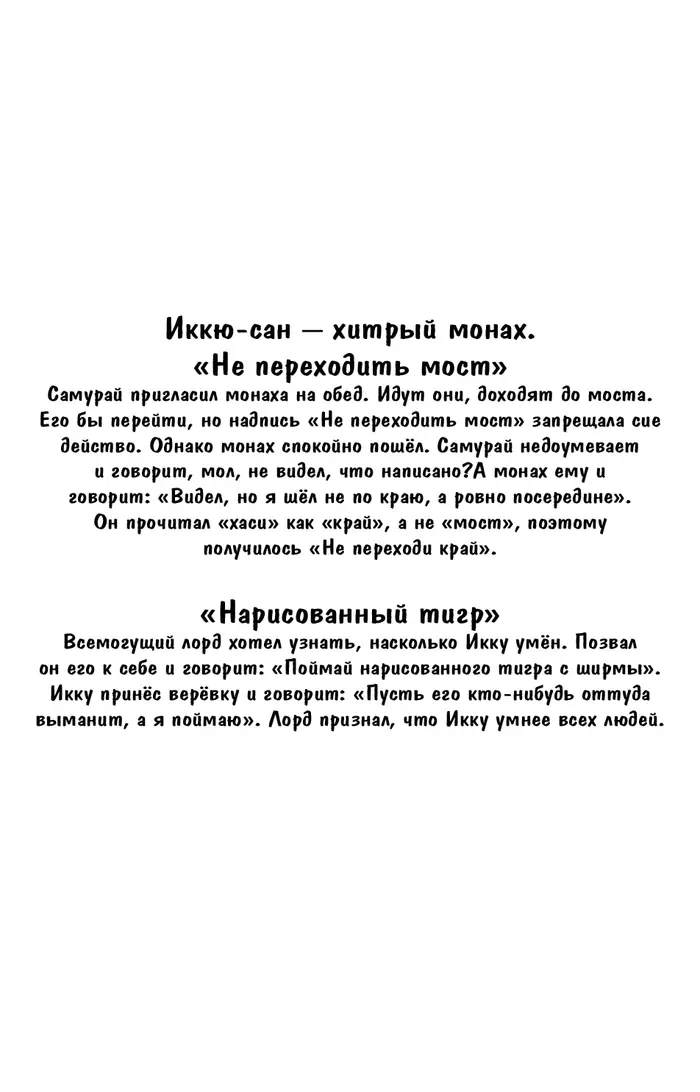 Иккю-сан — хитрый монах.
«Не переходить мост»

Самурай пригласил монаха на обед. Идут они, доходят до моста. Его бы перейти, но надпись «Не переходить мост» запрещала сие действо. Однако монах спокойно пошёл. Самурай недоумевает и говорит, мол, не видел, что написано?А монах ему и говорит: «Видел, но я шёл не по краю, а ровно посередине». Он прочитал «хаси» как «край», а не «мост», поэтому получилось «Не переходи край».

«Нарисованный тигр»

Всемогущий лорд хотел узнать, насколько Икку умён. Позвал он его к себе и говорит: «Поймай нарисованного тигра с ширмы». Икку принёс верёвку и говорит: «Пусть его кто-нибудь оттуда выманит, а я поймаю». Лорд признал, что Икку умнее всех людей.